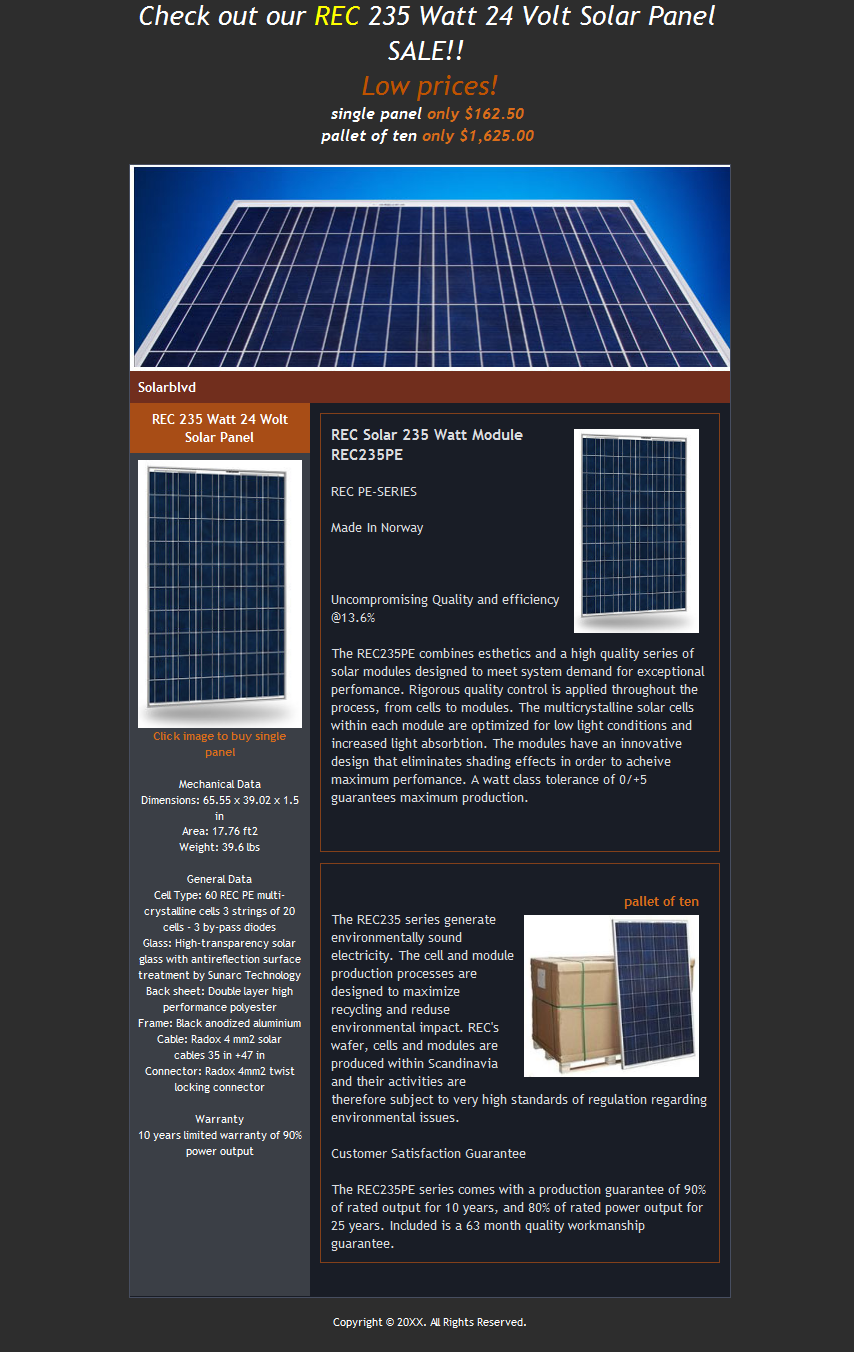 Check out our REC 235 Watt 24 Volt Solar Panel SALE!!

Low prices!

single panel only $162.50
pallet of ten only $1,625.00

Solarblvd

REC 235 Watt 24 Wolt Solar Panel

Click image to buy single panel

Mechanical Data
Dimensions: 65.55 x 39.02 x 1.5 in
Area: 17.76 ft2
Weight: 39.6 lbs

General Data
Cell Type: 60 REC PE multi-crystalline cells 3 strings of 20 cells - 3 by-pass diodes
Glass: High-transparency solar glass with antireflection surface treatment by Sunarc Technology
Back sheet: Double layer high performance polyester
Frame: Black anodized aluminium
Cable: Radox 4 mm2 solar cables 35 in +47 in
Connector: Radox 4mm2 twist locking connector

Warranty
10 years limited warranty of 90% power output

REC Solar 235 Watt Module REC235PE

REC PE-SERIES

Made In Norway

Uncompromising Quality and efficiency @13.6%

The REC235PE combines esthetics and a high quality series of solar modules designed to meet system demand for exceptional perfomance. Rigorous quality control is applied throughout the process, from cells to modules. The multicrystalline solar cells within each module are optimized for low light conditions and increased light absorbtion. The modules have an innovative design that eliminates shading effects in order to acheive maximum perfomance. A watt class tolerance of 0/+5 guarantees maximum production.

pallet of ten

The REC235 series generate environmentally sound electricity. The cell and module production processes are designed to maximize recycling and reduse environmental impact. REC's wafer, cells and modules are produced within Scandinavia and their activities are therefore subject to very high standards of regulation regarding environmental issues.

Customer Satisfaction Guarantee

The REC235PE series comes with a production guarantee of 90% of rated output for 10 years, and 80% of rated power output for 25 years. Included is a 63 month quality workmanship guarantee.

Copyright © 20XX. All Rights Reserved.